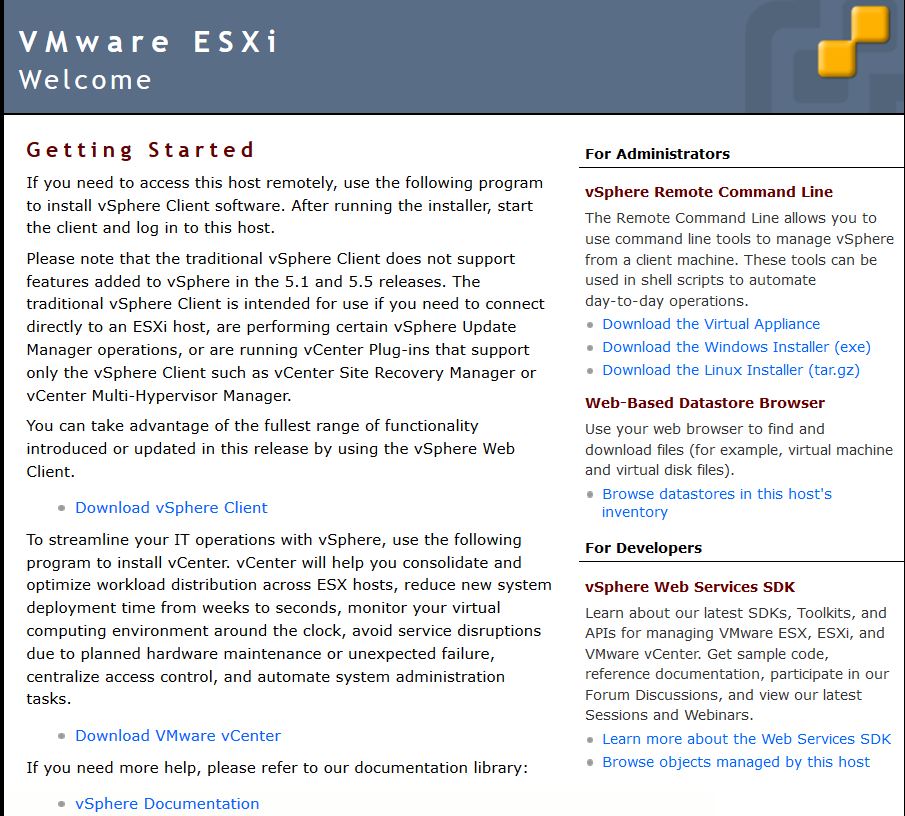 VMware ESXi
Welcome

Getting Started

If you need to access this host remotely, use the following program to install vSphere Client software. After running the installer, start the client and log in to this host.

Please note that the traditional vSphere Client does not support features added to vSphere in the 5.1 and 5.5 releases. The traditional vSphere Client is intended for use if you need to connect directly to an ESXi host, are performing certain vSphere Update Manager operations, or are running vCenter Plug-ins that support only the vSphere Client such as vCenter Site Recovery Manager or vCenter Multi-Hypervisor Manager.

You can take advantage of the fullest range of functionality introduced or updated in this release by using the vSphere Web Client.

- Download vSphere Client

To streamline your IT operations with vSphere, use the following program to install vCenter. vCenter will help you consolidate and optimize workload distribution across ESX hosts, reduce new system deployment time from weeks to seconds, monitor your virtual computing environment around the clock, avoid service disruptions due to planned hardware maintenance or unexpected failure, centralize access control, and automate system administration tasks.

- Download VMware vCenter

If you need more help, please refer to our documentation library:

- vSphere Documentation

For Administrators

vSphere Remote Command Line

The Remote Command Line allows you to use command line tools to manage vSphere from a client machine. These tools can be used in shell scripts to automate day-to-day operations.

- Download the Virtual Appliance
- Download the Windows Installer (exe)
- Download the Linux Installer (tar.gz)

Web-Based Datastore Browser

Use your web browser to find and download files (for example, virtual machine and virtual disk files).

- Browse datastores in this host's inventory

For Developers

vSphere Web Services SDK

Learn about our latest SDKs, Toolkits, and APIs for managing VMware ESX, ESXi, and VMware vCenter. Get sample code, reference documentation, participate in our Forum Discussions, and view our latest Sessions and Webinars.

- Learn more about the Web Services SDK
- Browse objects managed by this host